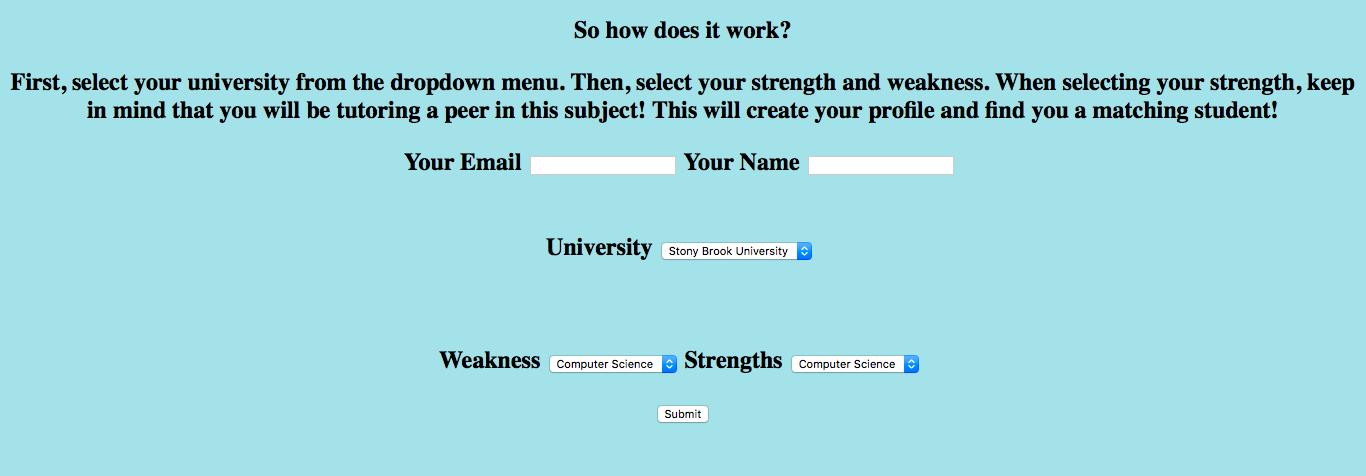 So how does it work?

First, select your university from the dropdown menu. Then, select your strength and weakness. When selecting your strength, keep in mind that you will be tutoring a peer in this subject! This will create your profile and find you a matching student!

Your Email Your Name

University Stony Brook University

Weakness Computer Science Strengths Computer Science

Submit